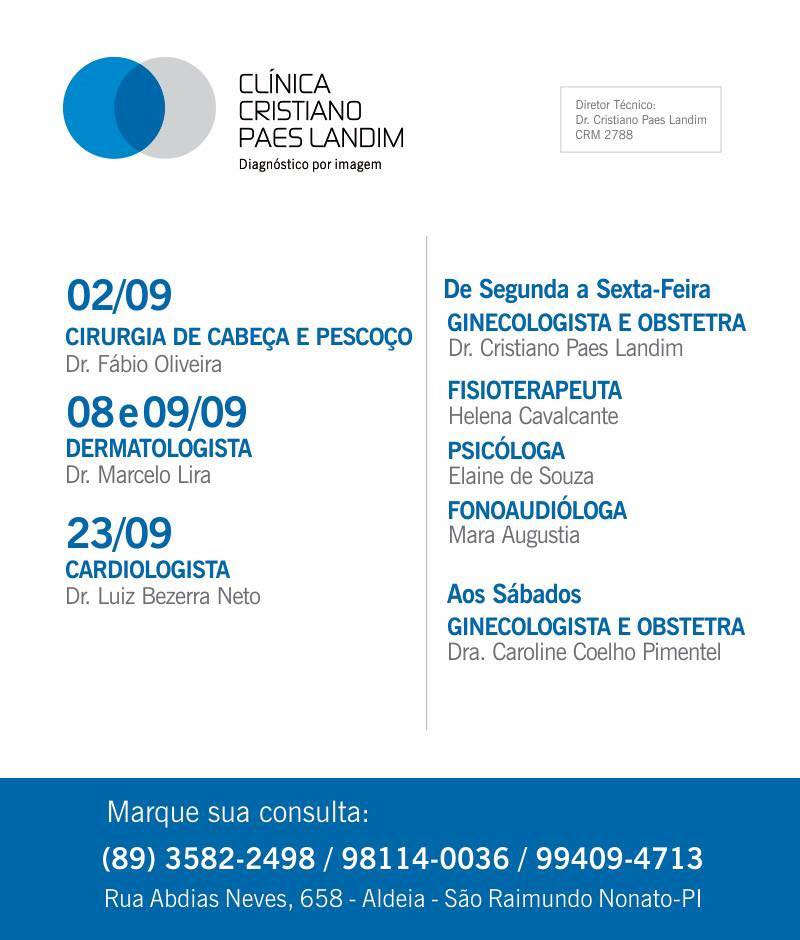 CLÍNICA
CRISTIANO
PAES LANDIM
Diagnóstico por imagem

Diretor Técnico:
Dr. Cristiano Paes Landim
CRM 2788

02/09
CIRURGIA DE CABEÇA E PESCOÇO
Dr. Fábio Oliveira

08 e 09/09
DERMATOLOGISTA
Dr. Marcelo Lira

23/09
CARDIOLOGISTA
Dr. Luiz Bezerra Neto

De Segunda a Sexta-Feira
GINECOLOGISTA E OBSTETRA
Dr. Cristiano Paes Landim

FISIOTERAPEUTA
Helena Cavalcante

PSICÓLOGA
Elaine de Souza

FONOAUDIÓLOGA
Mara Augustia

Aos Sábados
GINECOLOGISTA E OBSTETRA
Dra. Caroline Coelho Pimentel

Marque sua consulta:
(89) 3582-2498 / 98114-0036 / 99409-4713
Rua Abdias Neves, 658 - Aldeia - São Raimundo Nonato-PI